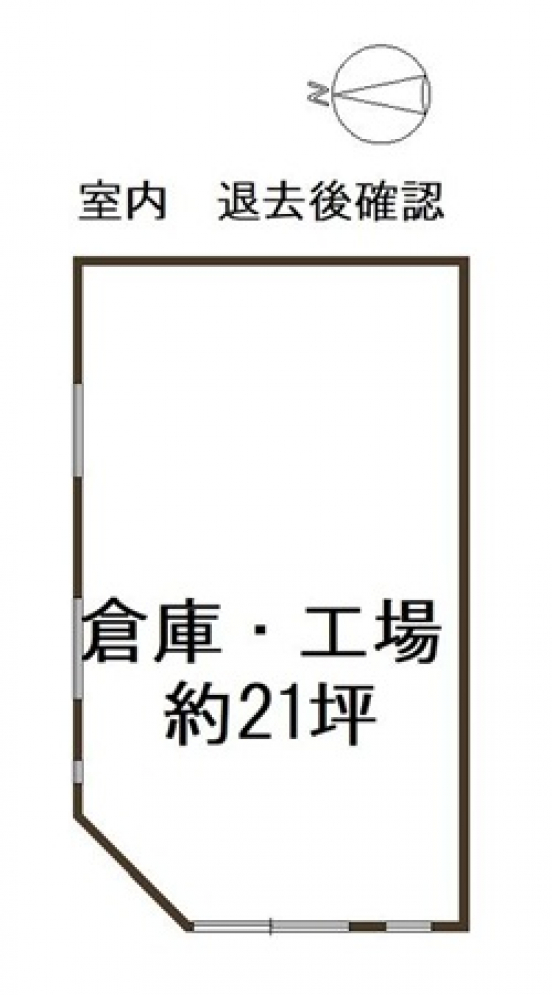 N

室内　退去後確認

倉庫・工場
約21坪